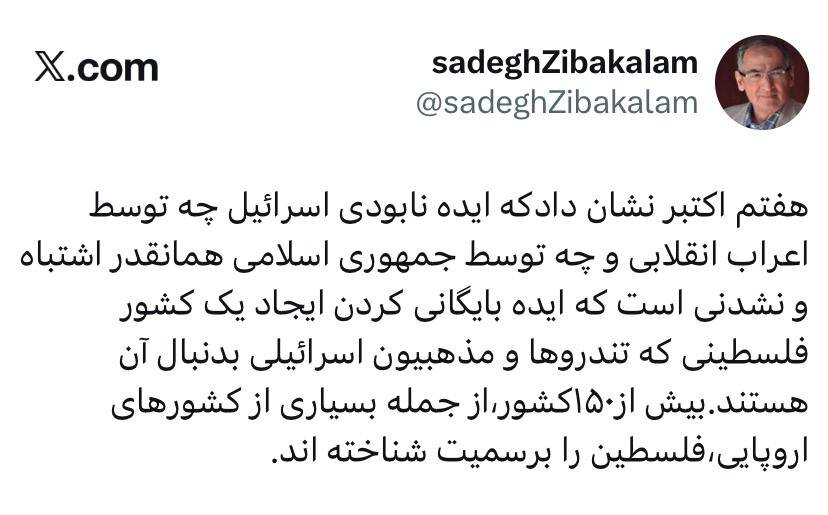 𝕏.com

sadeghZibakalam
@sadeghZibakalam

هفتم اکتبر نشان دادکه ایده نابودی اسرائیل چه توسط اعراب انقلابی و چه توسط جمهوری اسلامی همانقدر اشتباه و نشدنی است که ایده بایگانی کردن ایجاد یک کشور فلسطینی که تندروها و مذهبیون اسرائیلی بدنبال آن هستند.بیش از۱۵۰کشور،از جمله بسیاری از کشورهای اروپایی،فلسطین را برسمیت شناخته اند.